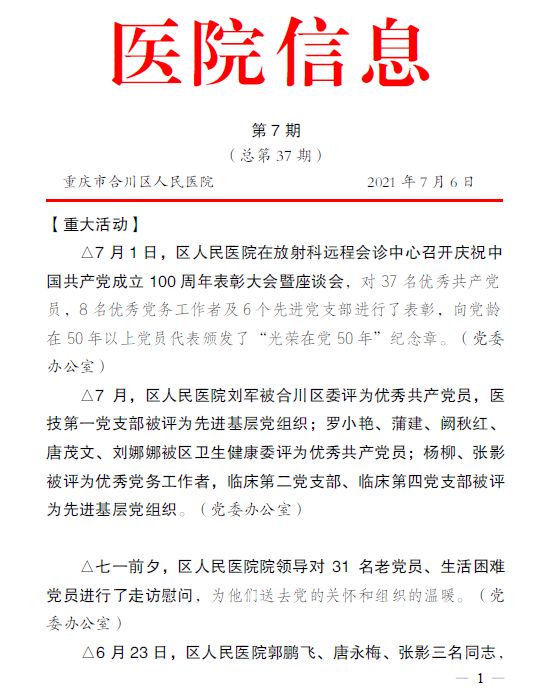 医院信息

第 7 期
（总第 37 期）

重庆市合川区人民医院　　2021 年 7 月 6 日

【重大活动】

△7 月 1 日，区人民医院在放射科远程会诊中心召开庆祝中国共产党成立 100 周年表彰大会暨座谈会，对 37 名优秀共产党员，8 名优秀党务工作者及 6 个先进党支部进行了表彰，向党龄在 50 年以上党员代表颁发了“光荣在党 50 年”纪念章。（党委办公室）

△7 月，区人民医院刘军被合川区委评为优秀共产党员，医技第一党支部被评为先进基层党组织；罗小艳、蒲建、阙秋红、唐茂文、刘娜娜被区卫生健康委评为优秀共产党员；杨柳、张影被评为优秀党务工作者，临床第二党支部、临床第四党支部被评为先进基层党组织。（党委办公室）

△七一前夕，区人民医院院领导对 31 名老党员、生活困难党员进行了走访慰问，为他们送去党的关怀和组织的温暖。（党委办公室）

△6 月 23 日，区人民医院郭鹏飞、唐永梅、张影三名同志，

— 1 —